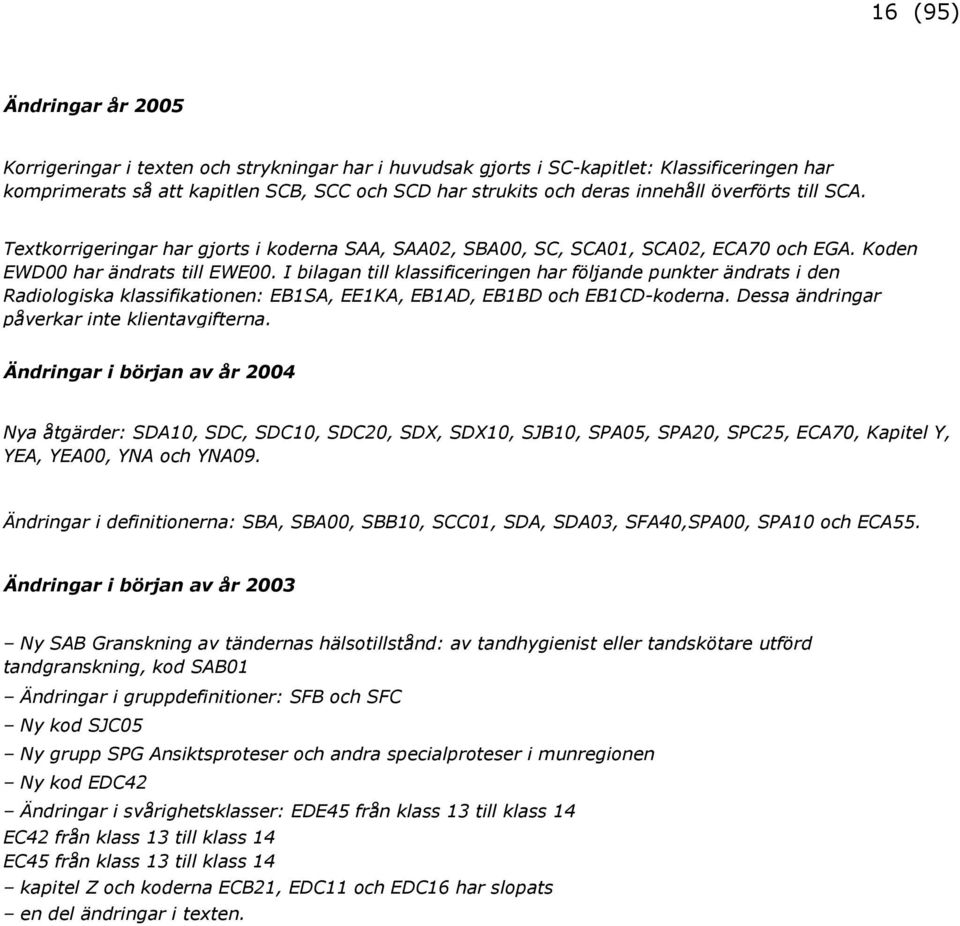 16 (95)

Ändringar år 2005

Korrigeringar i texten och strykningar har i huvudsak gjorts i SC-kapitlet: Klassificeringen har komprimerats så att kapitlen SCB, SCC och SCD har strukits och deras innehåll överförts till SCA.

Textkorrigeringar har gjorts i koderna SAA, SAA02, SBA00, SC, SCA01, SCA02, ECA70 och EGA. Koden EWD00 har ändrats till EWE00. I bilagan till klassificeringen har följande punkter ändrats i den Radiologiska klassifikationen: EB1SA, EE1KA, EB1AD, EB1BD och EB1CD-koderna. Dessa ändringar påverkar inte klientavgifterna.

Ändringar i början av år 2004

Nya åtgärder: SDA10, SDC, SDC10, SDC20, SDX, SDX10, SJB10, SPA05, SPA20, SPC25, ECA70, Kapitel Y, YEA, YEA00, YNA och YNA09.

Ändringar i definitionerna: SBA, SBA00, SBB10, SCC01, SDA, SDA03, SFA40,SPA00, SPA10 och ECA55.

Ändringar i början av år 2003

– Ny SAB Granskning av tändernas hälsotillstånd: av tandhygienist eller tandskötare utförd tandgranskning, kod SAB01
– Ändringar i gruppdefinitioner: SFB och SFC
– Ny kod SJC05
– Ny grupp SPG Ansiktsproteser och andra specialproteser i munregionen
– Ny kod EDC42
– Ändringar i svårighetsklasser: EDE45 från klass 13 till klass 14
EC42 från klass 13 till klass 14
EC45 från klass 13 till klass 14
– kapitel Z och koderna ECB21, EDC11 och EDC16 har slopats
– en del ändringar i texten.